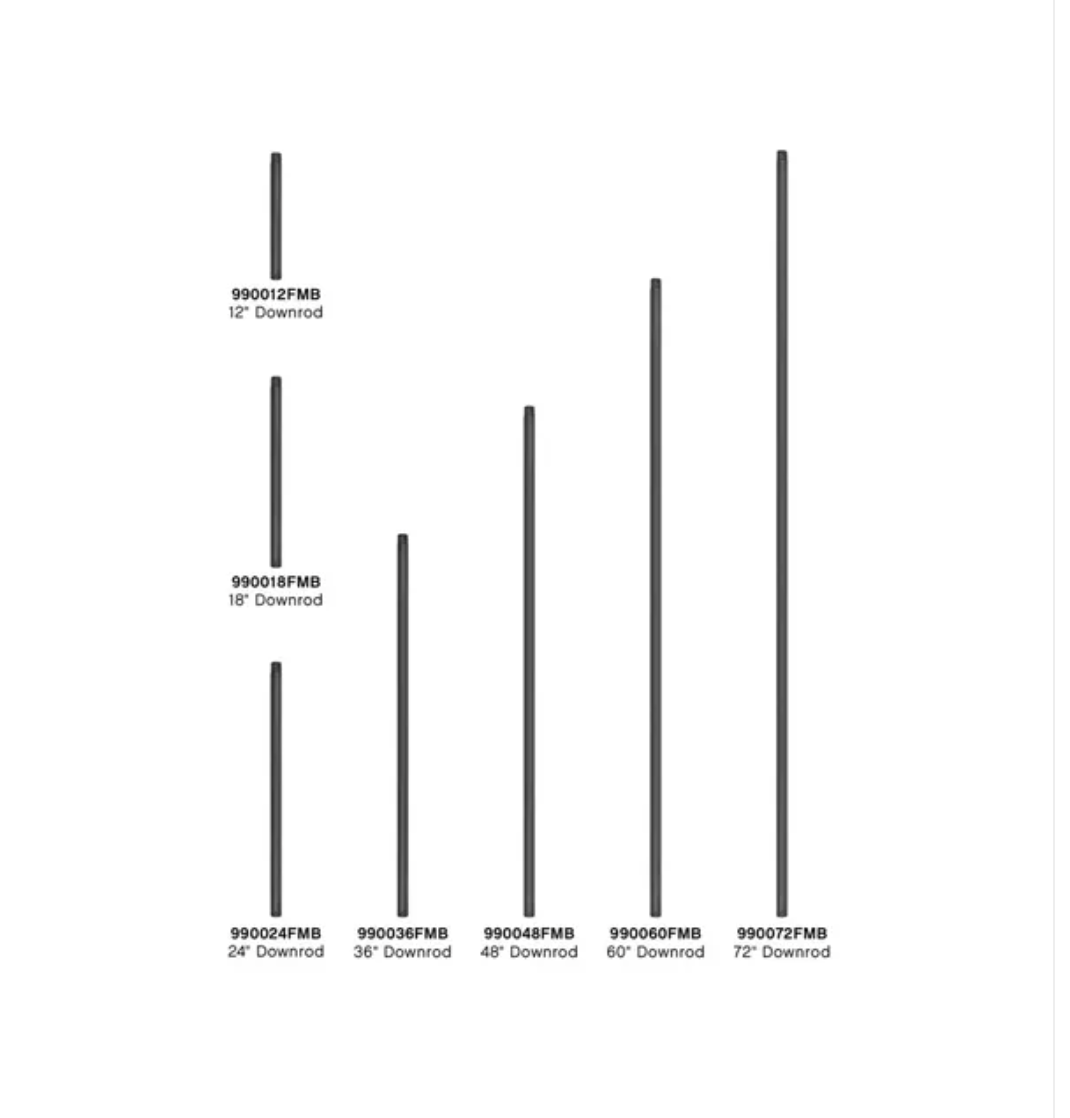 990012FMB
12" Downrod

990018FMB
18" Downrod

990024FMB
24" Downrod

990036FMB
36" Downrod

990048FMB
48" Downrod

990060FMB
60" Downrod

990072FMB
72" Downrod